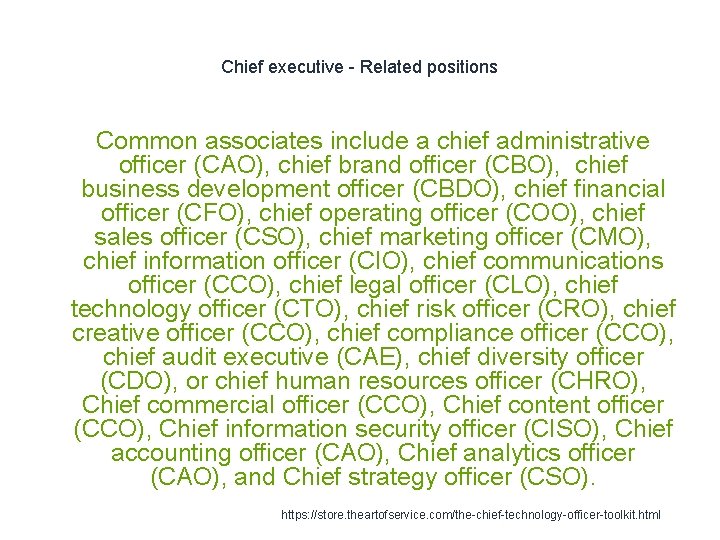 Chief executive - Related positions

Common associates include a chief administrative officer (CAO), chief brand officer (CBO), chief business development officer (CBDO), chief financial officer (CFO), chief operating officer (COO), chief sales officer (CSO), chief marketing officer (CMO), chief information officer (CIO), chief communications officer (CCO), chief legal officer (CLO), chief technology officer (CTO), chief risk officer (CRO), chief creative officer (CCO), chief compliance officer (CCO), chief audit executive (CAE), chief diversity officer (CDO), or chief human resources officer (CHRO), Chief commercial officer (CCO), Chief content officer (CCO), Chief information security officer (CISO), Chief accounting officer (CAO), Chief analytics officer (CAO), and Chief strategy officer (CSO).

https://store.theartofservice.com/the-chief-technology-officer-toolkit.html